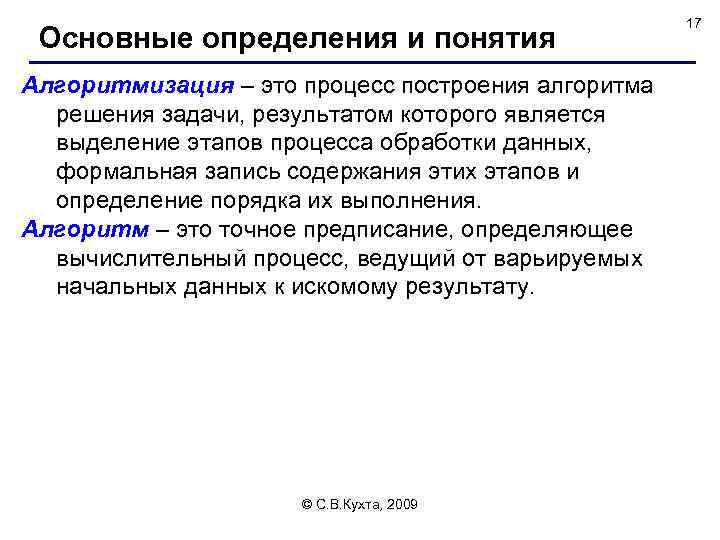 17

Основные определения и понятия

Алгоритмизация – это процесс построения алгоритма решения задачи, результатом которого является выделение этапов процесса обработки данных, формальная запись содержания этих этапов и определение порядка их выполнения.

Алгоритм – это точное предписание, определяющее вычислительный процесс, ведущий от варьируемых начальных данных к искомому результату.

© С.В.Кухта, 2009